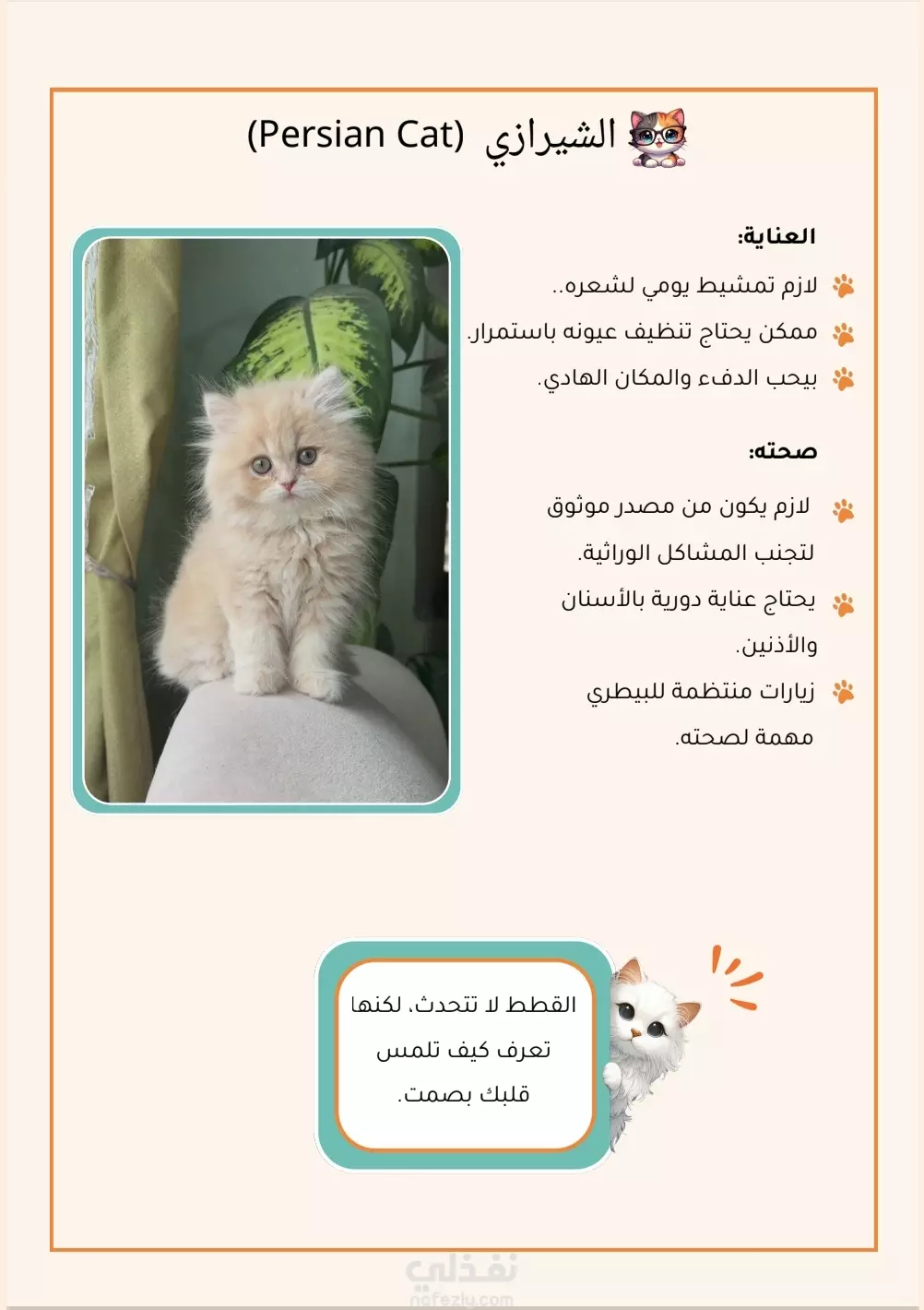 الشيرازي (Persian Cat)

العناية:

لازم تمشيط يومي لشعره..

ممكن يحتاج تنظيف عيونه باستمرار.

بيحب الدفء والمكان الهادي.

صحته:

لازم يكون من مصدر موثوق لتجنب المشاكل الوراثية.

يحتاج عناية دورية بالأسنان والأذنين.

زيارات منتظمة للبيطري مهمة لصحته.

القطط لا تتحدث، لكنها تعرف كيف تلمس قلبك بصمت.

نفذلي
nafezly.com